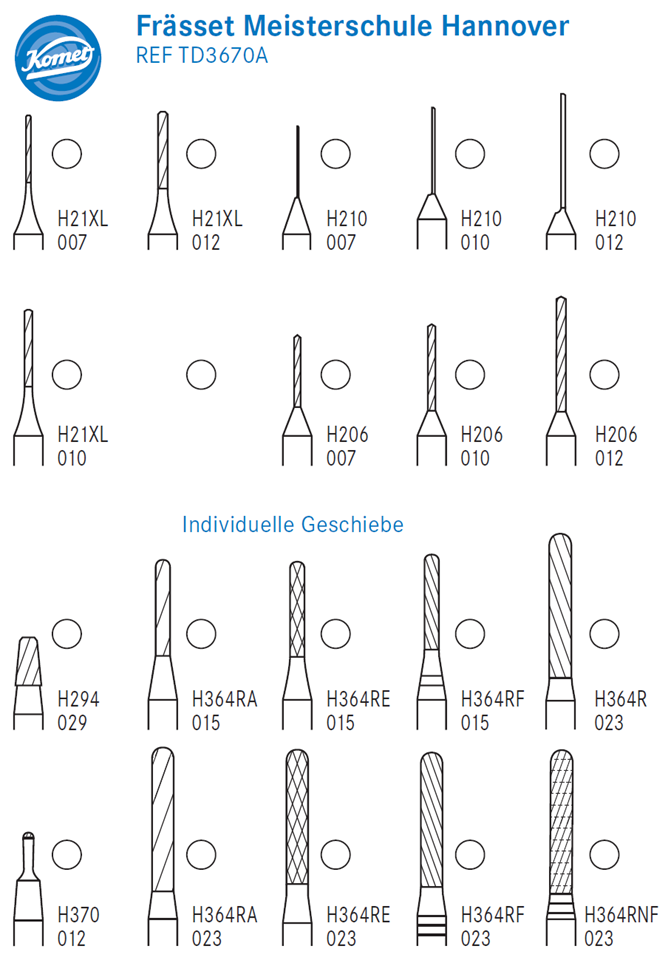 Komet

Frässet Meisterschule Hannover
REF TD3670A

H21XL
007

H21XL
012

H210
007

H210
010

H210
012

H21XL
010

H206
007

H206
010

H206
012

Individuelle Geschiebe

H294
029

H364RA
015

H364RE
015

H364RF
015

H364R
023

H370
012

H364RA
023

H364RE
023

H364RF
023

H364RNF
023